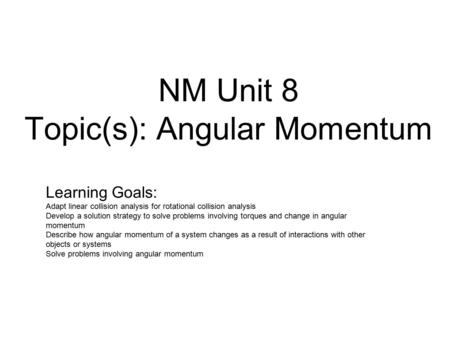 NM Unit 8
Topic(s): Angular Momentum

Learning Goals:
Adapt linear collision analysis for rotational collision analysis
Develop a solution strategy to solve problems involving torques and change in angular momentum
Describe how angular momentum of a system changes as a result of interactions with other objects or systems
Solve problems involving angular momentum